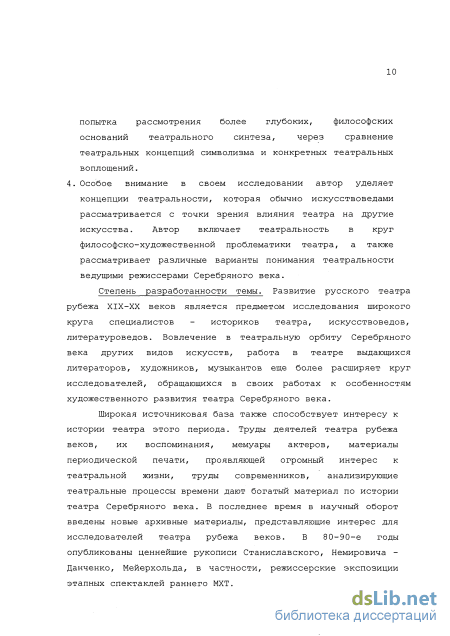 10

попытка рассмотрения более глубоких, философских оснований театрального синтеза, через сравнение театральных концепций символизма и конкретных театральных воплощений.

4. Особое внимание в своем исследовании автор уделяет концепции театральности, которая обычно искусствоведами рассматривается с точки зрения влияния театра на другие искусства. Автор включает театральность в круг философско-художественной проблематики театра, а также рассматривает различные варианты понимания театральности ведущими режиссерами Серебряного века.

Степень разработанности темы. Развитие русского театра рубежа XIX-XX веков является предметом исследования широкого круга специалистов - историков театра, искусствоведов, литературоведов. Вовлечение в театральную орбиту Серебряного века других видов искусств, работа в театре выдающихся литераторов, художников, музыкантов еще более расширяет круг исследователей, обращающихся в своих работах к особенностям художественного развития театра Серебряного века.

Широкая источниковая база также способствует интересу к истории театра этого периода. Труды деятелей театра рубежа веков, их воспоминания, мемуары актеров, материалы периодической печати, проявляющей огромный интерес к театральной жизни, труды современников, анализирующие театральные процессы времени дают богатый материал по истории театра Серебряного века. В последнее время в научный оборот введены новые архивные материалы, представляющие интерес для исследователей театра рубежа веков. В 80-90-е годы опубликованы ценнейшие рукописи Станиславского, Немировича - Данченко, Мейерхольда, в частности, режиссерские экспозиции этапных спектаклей раннего МХТ.

dsLib.net
библиотека диссертаций